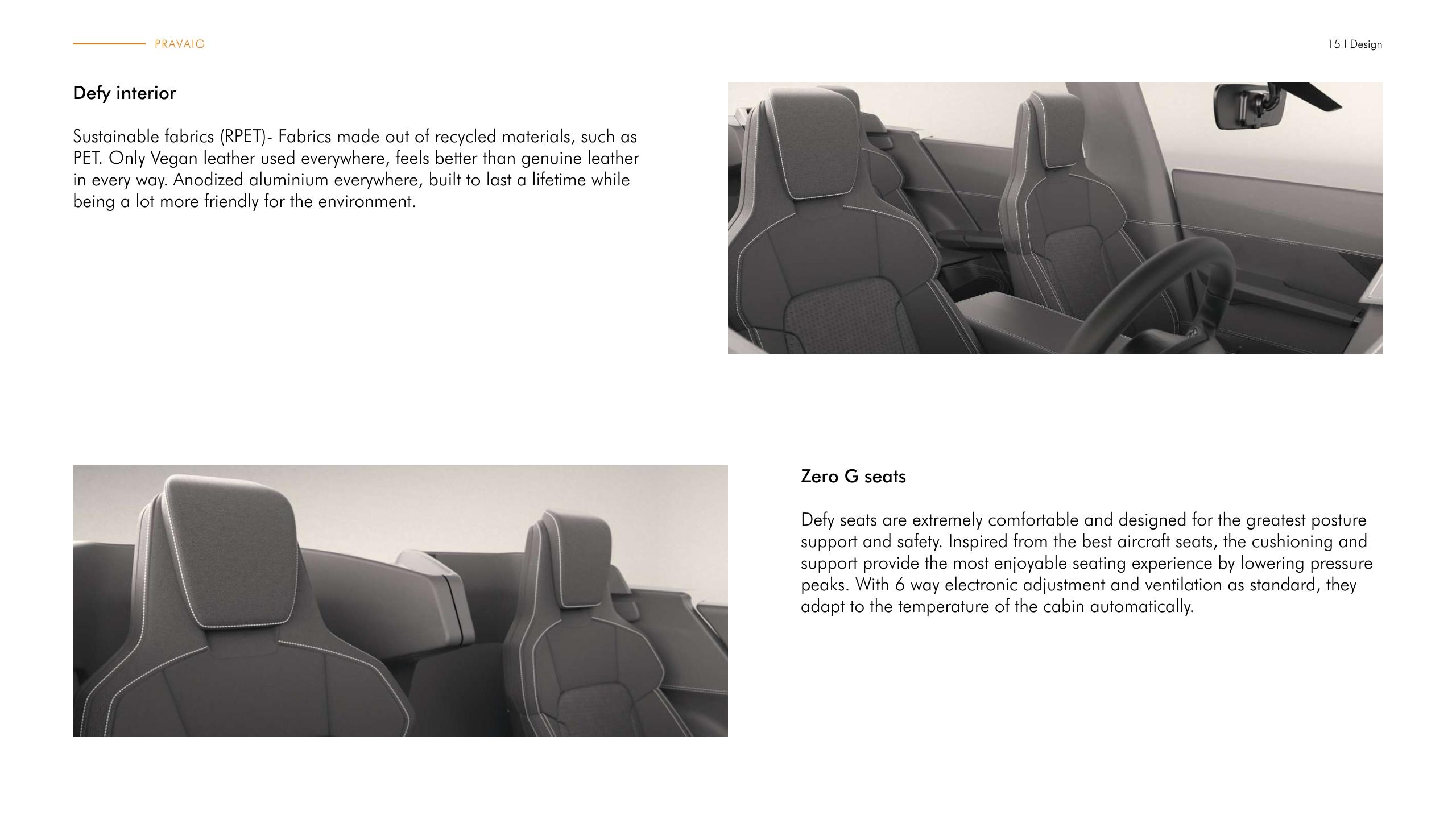 PRAVAIG

15 I Design

Defy interior

Sustainable fabrics (RPET)- Fabrics made out of recycled materials, such as PET. Only Vegan leather used everywhere, feels better than genuine leather in every way. Anodized aluminium everywhere, built to last a lifetime while being a lot more friendly for the environment.

Zero G seats

Defy seats are extremely comfortable and designed for the greatest posture support and safety. Inspired from the best aircraft seats, the cushioning and support provide the most enjoyable seating experience by lowering pressure peaks. With 6 way electronic adjustment and ventilation as standard, they adapt to the temperature of the cabin automatically.